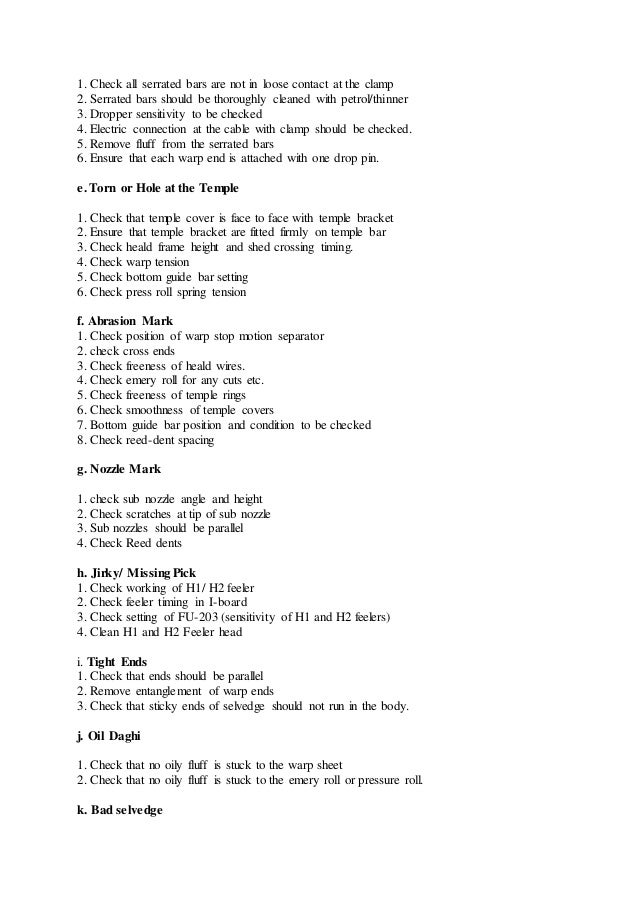 1. Check all serrated bars are not in loose contact at the clamp
2. Serrated bars should be thoroughly cleaned with petrol/thinner
3. Dropper sensitivity to be checked
4. Electric connection at the cable with clamp should be checked.
5. Remove fluff from the serrated bars
6. Ensure that each warp end is attached with one drop pin.

e. Torn or Hole at the Temple

1. Check that temple cover is face to face with temple bracket
2. Ensure that temple bracket are fitted firmly on temple bar
3. Check heald frame height and shed crossing timing.
4. Check warp tension
5. Check bottom guide bar setting
6. Check press roll spring tension

f. Abrasion Mark
1. Check position of warp stop motion separator
2. check cross ends
3. Check freeness of heald wires.
4. Check emery roll for any cuts etc.
5. Check freeness of temple rings
6. Check smoothness of temple covers
7. Bottom guide bar position and condition to be checked
8. Check reed-dent spacing

g. Nozzle Mark

1. check sub nozzle angle and height
2. Check scratches at tip of sub nozzle
3. Sub nozzles should be parallel
4. Check Reed dents

h. Jirky/ Missing Pick
1. Check working of H1/ H2 feeler
2. Check feeler timing in I-board
3. Check setting of FU-203 (sensitivity of H1 and H2 feelers)
4. Clean H1 and H2 Feeler head

i. Tight Ends
1. Check that ends should be parallel
2. Remove entanglement of warp ends
3. Check that sticky ends of selvedge should not run in the body.

j. Oil Daghi

1. Check that no oily fluff is stuck to the warp sheet
2. Check that no oily fluff is stuck to the emery roll or pressure roll.

k. Bad selvedge